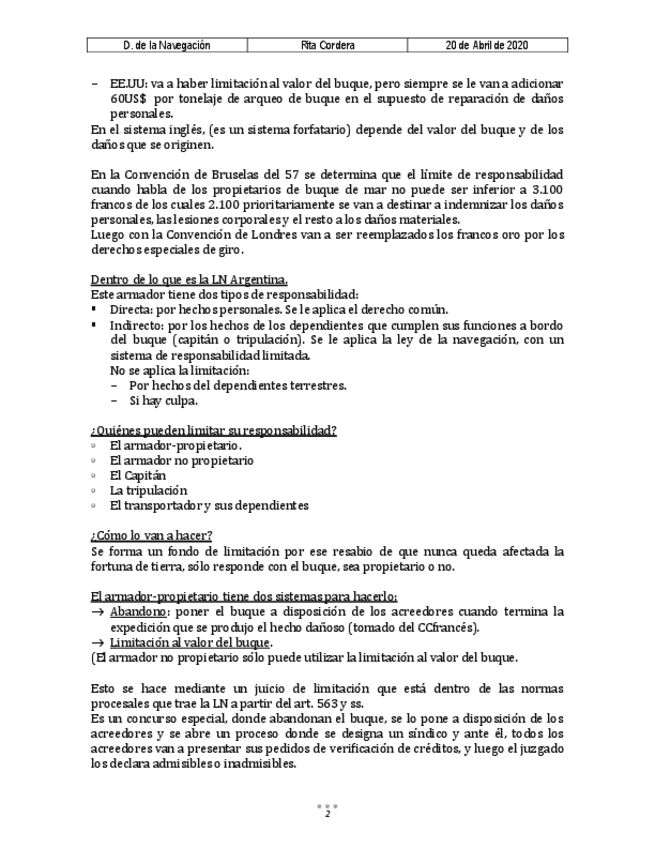 | D. de la Navegación | Rita Cordera | 20 de Abril de 2020 |
|---|---|---|

– EE.UU: va a haber limitación al valor del buque, pero siempre se le van a adicionar 60US$ por tonelaje de arqueo de buque en el supuesto de reparación de daños personales.
En el sistema inglés, (es un sistema forfatario) depende del valor del buque y de los daños que se originen.

En la Convención de Bruselas del 57 se determina que el límite de responsabilidad cuando habla de los propietarios de buque de mar no puede ser inferior a 3.100 francos de los cuales 2.100 prioritariamente se van a destinar a indemnizar los daños personales, las lesiones corporales y el resto a los daños materiales.
Luego con la Convención de Londres van a ser reemplazados los francos oro por los derechos especiales de giro.

Dentro de lo que es la LN Argentina.
Este armador tiene dos tipos de responsabilidad:
▪ Directa: por hechos personales. Se le aplica el derecho común.
▪ Indirecto: por los hechos de los dependientes que cumplen sus funciones a bordo del buque (capitán o tripulación). Se le aplica la ley de la navegación, con un sistema de responsabilidad limitada.
No se aplica la limitación:
– Por hechos del dependientes terrestres.
– Si hay culpa.

¿Quiénes pueden limitar su responsabilidad?
◦ El armador-propietario.
◦ El armador no propietario
◦ El Capitán
◦ La tripulación
◦ El transportador y sus dependientes

¿Cómo lo van a hacer?
Se forma un fondo de limitación por ese resabio de que nunca queda afectada la fortuna de tierra, sólo responde con el buque, sea propietario o no.

El armador-propietario tiene dos sistemas para hacerlo:
→ Abandono: poner el buque a disposición de los acreedores cuando termina la expedición que se produjo el hecho dañoso (tomado del CCfrancés).
→ Limitación al valor del buque.
(El armador no propietario sólo puede utilizar la limitación al valor del buque.

Esto se hace mediante un juicio de limitación que está dentro de las normas procesales que trae la LN a partir del art. 563 y ss.
Es un concurso especial, donde abandonan el buque, se lo pone a disposición de los acreedores y se abre un proceso donde se designa un síndico y ante él, todos los acreedores van a presentar sus pedidos de verificación de créditos, y luego el juzgado los declara admisibles o inadmisibles.

2